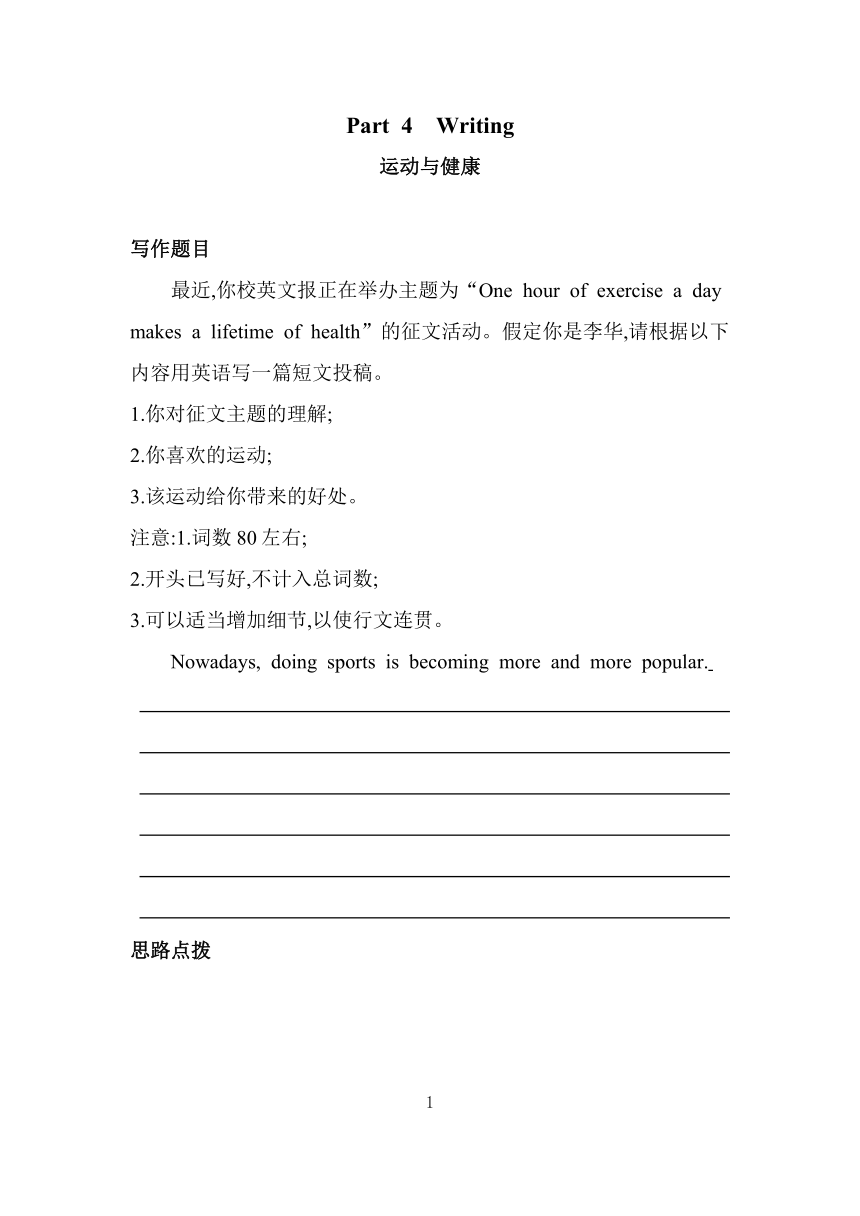 Part 4 Writing

运动与健康

写作题目

最近,你校英文报正在举办主题为“One hour of exercise a day makes a lifetime of health”的征文活动。假定你是李华,请根据以下内容用英语写一篇短文投稿。

1.你对征文主题的理解;

2.你喜欢的运动;

3.该运动给你带来的好处。

注意:1.词数 80 左右;

2.开头已写好,不计入总词数;

3.可以适当增加细节,以使行文连贯。

Nowadays, doing sports is becoming more and more popular.

思路点拨

1